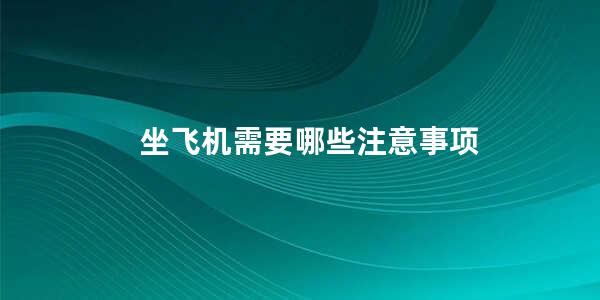 坐飞机需要哪些注意事项